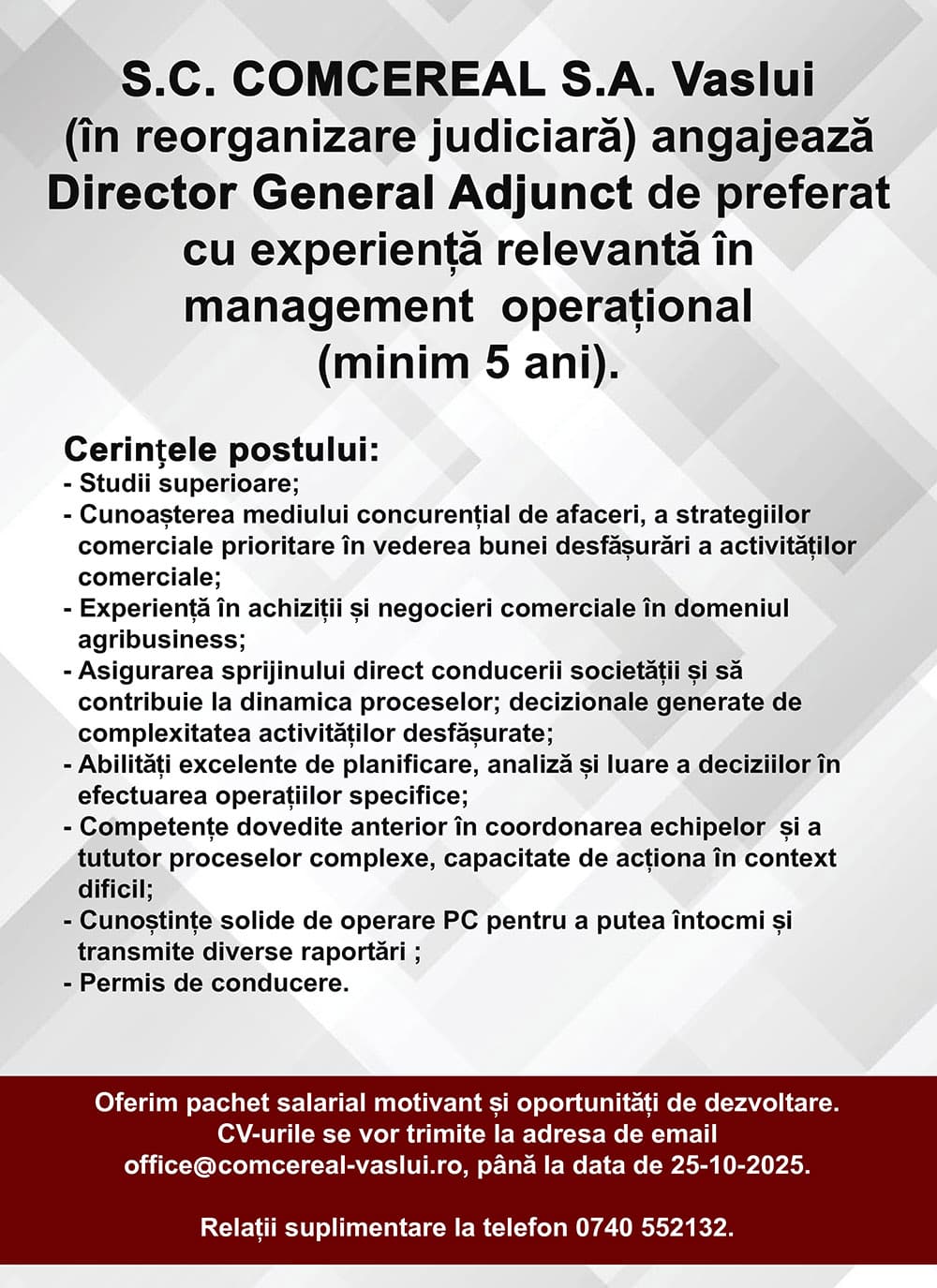 S.C. COMCEREAL S.A. Vaslui (în reorganizare judiciară) angajează Director General Adjunct de preferat cu experiență relevantă în management operațional (minim 5 ani).

Cerințele postului:
- Studii superioare;
- Cunoașterea mediului concurențial de afaceri, a strategiilor comerciale prioritare în vederea bunei desfășurări a activităților comerciale;
- Experiență în achiziții și negocieri comerciale în domeniul agribusiness;
- Asigurarea sprijinului direct conducerii societății și să contribuie la dinamica proceselor; decizionale generate de complexitatea activităților desfășurate;
- Abilități excelente de planificare, analiză și luare a deciziilor în efectuarea operațiilor specifice;
- Competențe dovedite anterior în coordonarea echipelor și a tututor proceselor complexe, capacitate de acționa în context dificil;
- Cunoștințe solide de operare PC pentru a putea întocmi și transmite diverse raportări ;
- Permis de conducere.

Oferim pachet salarial motivant și oportunități de dezvoltare. CV-urile se vor trimite la adresa de email office@comcereal-vaslui.ro, până la data de 25-10-2025.

Relații suplimentare la telefon 0740 552132.